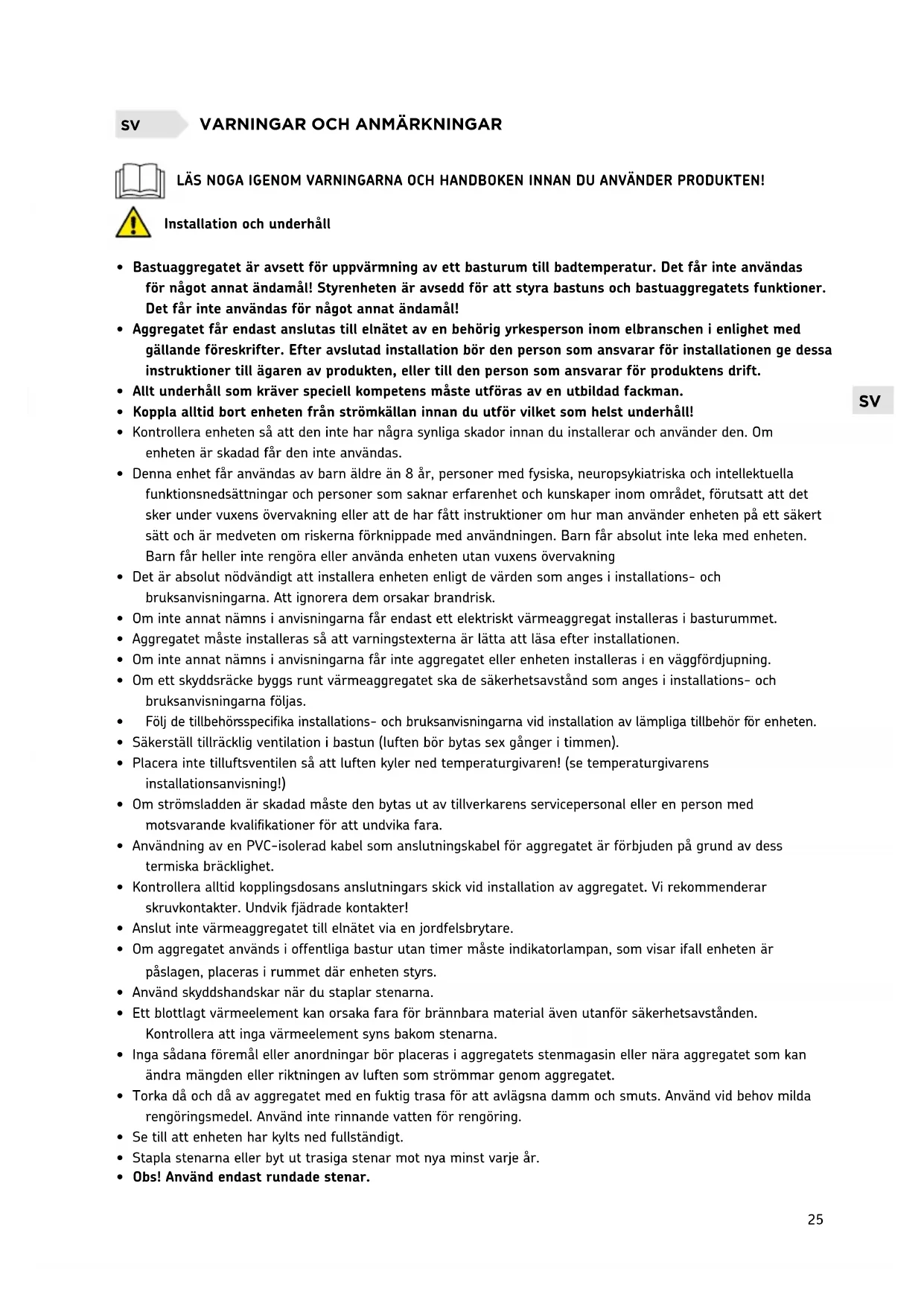 SV VARNINGAR OCH ANMÄRKNINGAR

LÄS NOGA IGENOM VARNINGARNA OCH HANDBOKEN INNAN DU ANVÄNDER PRODUKTEN!

Installation och underhåll

• Bastuaggregatet är avsett för uppvärmning av ett basturum till badtemperatur. Det får inte användas för något annat ändamål! Styrenheten är avsedd för att styra bastuns och bastuaggregatets funktioner. Det får inte användas för något annat ändamål!
• Aggregatet får endast anslutas till elnätet av en behörig yrkesperson inom elbranschen i enlighet med gällande föreskrifter. Efter avslutad installation bör den person som ansvarar för installationen ge dessa instruktioner till ägaren av produkten, eller till den person som ansvarar för produktens drift.
• Allt underhåll som kräver speciell kompetens måste utföras av en utbildad fackman.
• Koppla alltid bort enheten från strömkällan innan du utför vilket som helst underhåll!
• Kontrollera enheten så att den inte har några synliga skador innan du installerar och använder den. Om enheten är skadad får den inte användas.
• Denna enhet får användas av barn äldre än 8 år, personer med fysiska, neuropsykiatriska och intellektuella funktionsnedsättningar och personer som saknar erfarenhet och kunskaper inom området, förutsatt att det sker under vuxens övervakning eller att de har fått instruktioner om hur man använder enheten på ett säkert sätt och är medveten om riskerna förknippade med användningen. Barn får absolut inte leka med enheten. Barn får heller inte rengöra eller använda enheten utan vuxens övervakning
• Det är absolut nödvändigt att installera enheten enligt de värden som anges i installations- och bruksanvisningarna. Att ignorera dem orsakar brandrisk.
• Om inte annat nämns i anvisningarna får endast ett elektriskt värmeaggregat installeras i basturummet.
• Aggregatet måste installeras så att varningstexterna är lätta att läsa efter installationen.
• Om inte annat nämns i anvisningarna får inte aggregatet eller enheten installeras i en väggfördjupning.
• Om ett skyddsräcke byggs runt värmeaggregatet ska de säkerhetsavstånd som anges i installations- och bruksanvisningarna följas.
• Följ de tillbehörsspecifika installations- och bruksanvisningarna vid installation av lämpliga tillbehör för enheten.
• Säkerställ tillräcklig ventilation i bastun (luften bör bytas sex gånger i timmen).
• Placera inte tilluftsventilen så att luften kyler ned temperaturgivaren! (se temperaturgivarens installationsanvisning!)
• Om strömsladden är skadad måste den bytas ut av tillverkarens servicepersonal eller en person med motsvarande kvalifikationer för att undvika fara.
• Användning av en PVC-isolerad kabel som anslutningskabel för aggregatet är förbjuden på grund av dess termiska bräcklighet.
• Kontrollera alltid kopplingsdosans anslutningars skick vid installation av aggregatet. Vi rekommenderar skruvkontakter. Undvik fjädrade kontakter!
• Anslut inte värmeaggregatet till elnätet via en jordfelsbrytare.
• Om aggregatet används i offentliga bastur utan timer måste indikatorlampan, som visar ifall enheten är påslagen, placeras i rummet där enheten styrs.
• Använd skyddshandskar när du staplar stenarna.
• Ett blottlagt värmeelement kan orsaka fara för brännbara material även utanför säkerhetsavstånden. Kontrollera att inga värmeelement syns bakom stenarna.
• Inga sådana föremål eller anordningar bör placeras i aggregatets stenmagasin eller nära aggregatet som kan ändra mängden eller riktningen av luften som strömmar genom aggregatet.
• Torka då och då av aggregatet med en fuktig trasa för att avlägsna damm och smuts. Använd vid behov milda rengöringsmedel. Använd inte rinnande vatten för rengöring.
• Se till att enheten har kylts ned fullständigt.
• Stapla stenarna eller byt ut trasiga stenar mot nya minst varje år.
• Obs! Använd endast rundade stenar.

SV

25